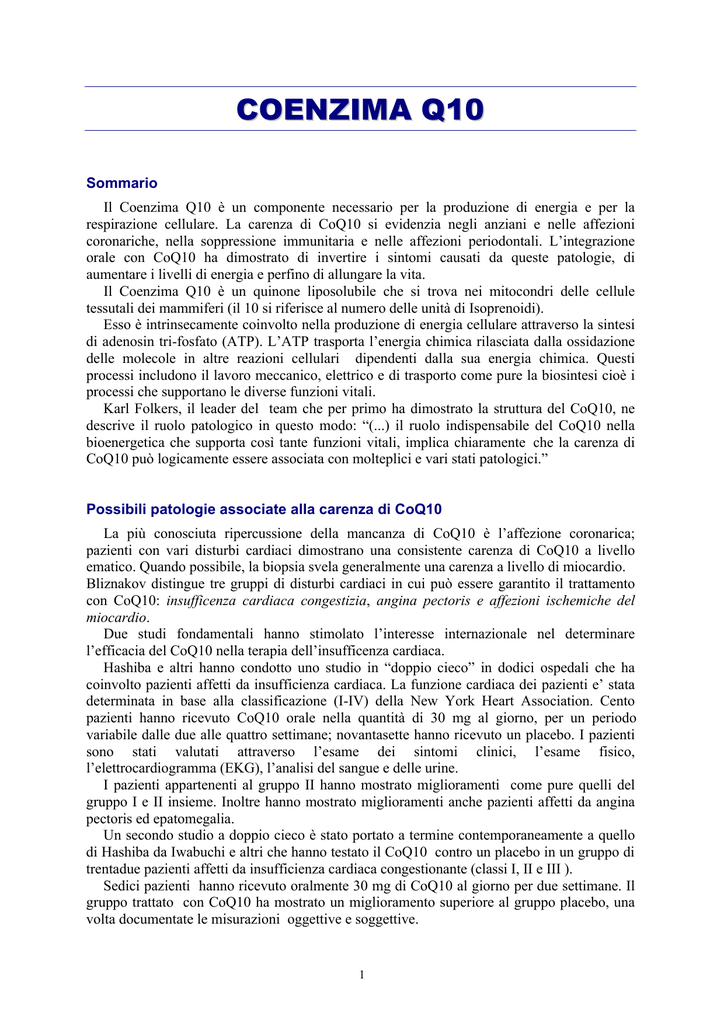 COENZIMA Q10

Sommario

Il Coenzima Q10 è un componente necessario per la produzione di energia e per la respirazione cellulare. La carenza di CoQ10 si evidenzia negli anziani e nelle affezioni coronariche, nella soppressione immunitaria e nelle affezioni periodontali. L'integrazione orale con CoQ10 ha dimostrato di invertire i sintomi causati da queste patologie, di aumentare i livelli di energia e perfino di allungare la vita.

Il Coenzima Q10 è un quinone liposolubile che si trova nei mitocondri delle cellule tessutali dei mammiferi (il 10 si riferisce al numero delle unità di Isoprenoidi).

Esso è intrinsecamente coinvolto nella produzione di energia cellulare attraverso la sintesi di adenosin tri-fosfato (ATP). L'ATP trasporta l'energia chimica rilasciata dalla ossidazione delle molecole in altre reazioni cellulari dipendenti dalla sua energia chimica. Questi processi includono il lavoro meccanico, elettrico e di trasporto come pure la biosintesi cioè i processi che supportano le diverse funzioni vitali.

Karl Folkers, il leader del team che per primo ha dimostrato la struttura del CoQ10, ne descrive il ruolo patologico in questo modo: "(...) il ruolo indispensabile del CoQ10 nella bioenergetica che supporta così tante funzioni vitali, implica chiaramente che la carenza di CoQ10 può logicamente essere associata con molteplici e vari stati patologici."

Possibili patologie associate alla carenza di CoQ10

La più conosciuta ripercussione della mancanza di CoQ10 è l'affezione coronarica; pazienti con vari disturbi cardiaci dimostrano una consistente carenza di CoQ10 a livello ematico. Quando possibile, la biopsia svela generalmente una carenza a livello di miocardio. Bliznakov distingue tre gruppi di disturbi cardiaci in cui può essere garantito il trattamento con CoQ10: insufficenza cardiaca congestizia, angina pectoris e affezioni ischemiche del miocardio.

Due studi fondamentali hanno stimolato l'interesse internazionale nel determinare l'efficacia del CoQ10 nella terapia dell'insufficenza cardiaca.

Hashiba e altri hanno condotto uno studio in "doppio cieco" in dodici ospedali che ha coinvolto pazienti affetti da insufficienza cardiaca. La funzione cardiaca dei pazienti e' stata determinata in base alla classificazione (I-IV) della New York Heart Association. Cento pazienti hanno ricevuto CoQ10 orale nella quantità di 30 mg al giorno, per un periodo variabile dalle due alle quattro settimane; novantasette hanno ricevuto un placebo. I pazienti sono stati valutati attraverso l'esame dei sintomi clinici, l'esame fisico, l'elettrocardiogramma (EKG), l'analisi del sangue e delle urine.

I pazienti appartenenti al gruppo II hanno mostrato miglioramenti come pure quelli del gruppo I e II insieme. Inoltre hanno mostrato miglioramenti anche pazienti affetti da angina pectoris ed epatomegalia.

Un secondo studio a doppio cieco è stato portato a termine contemporaneamente a quello di Hashiba da Iwabuchi e altri che hanno testato il CoQ10 contro un placebo in un gruppo di trentadue pazienti affetti da insufficienza cardiaca congestionante (classi I, II e III ).

Sedici pazienti hanno ricevuto oralmente 30 mg di CoQ10 al giorno per due settimane. Il gruppo trattato con CoQ10 ha mostrato un miglioramento superiore al gruppo placebo, una volta documentate le misurazioni oggettive e soggettive.

1